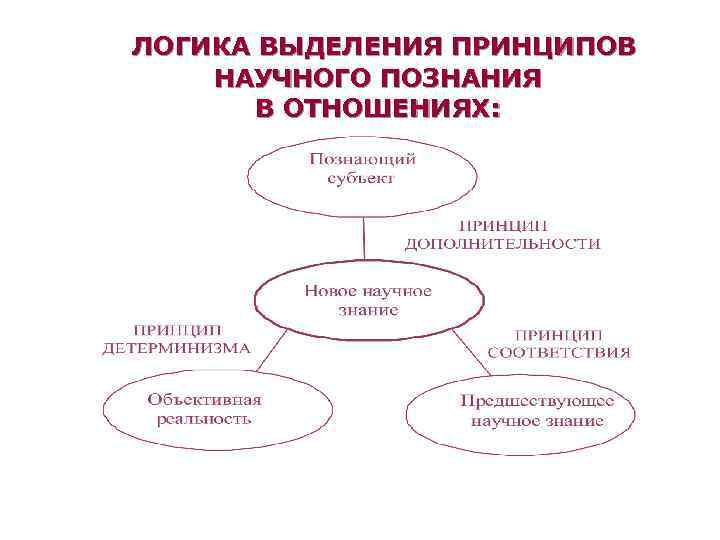 ЛОГИКА ВЫДЕЛЕНИЯ ПРИНЦИПОВ НАУЧНОГО ПОЗНАНИЯ В ОТНОШЕНИЯХ:

Познающий субъект

ПРИНЦИП ДОПОЛНИТЕЛЬНОСТИ

Новое научное знание

ПРИНЦИП ДЕТЕРМИНИЗМА

ПРИНЦИП СООТВЕТСТВИЯ

Объективная реальность

Предшествующее научное знание